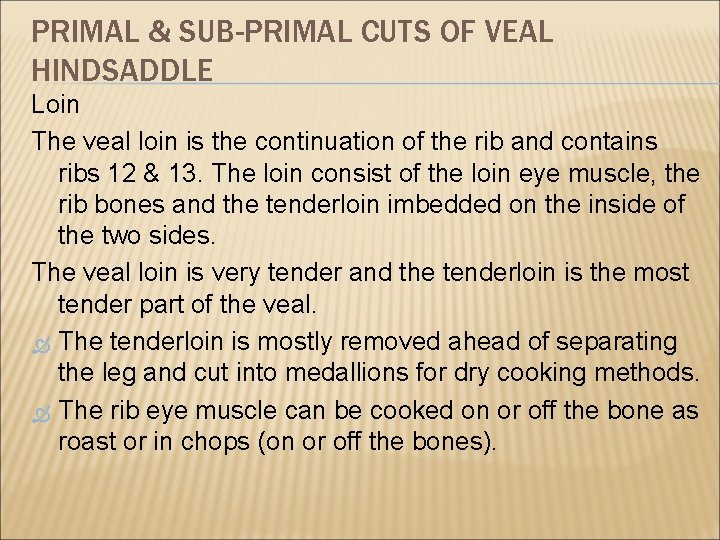 PRIMAL & SUB-PRIMAL CUTS OF VEAL HINDSADDLE

Loin

The veal loin is the continuation of the rib and contains ribs 12 & 13. The loin consist of the loin eye muscle, the rib bones and the tenderloin imbedded on the inside of the two sides.

The veal loin is very tender and the tenderloin is the most tender part of the veal.

The tenderloin is mostly removed ahead of separating the leg and cut into medallions for dry cooking methods.

The rib eye muscle can be cooked on or off the bone as roast or in chops (on or off the bones).